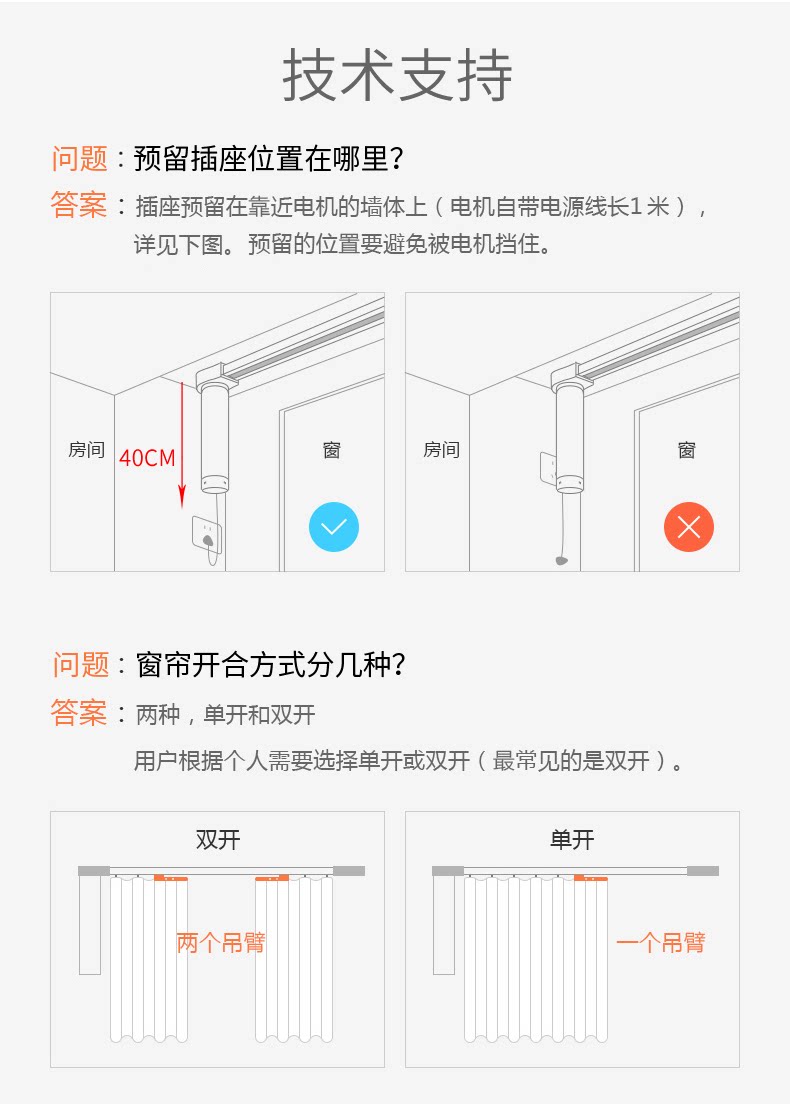 技术支持

问题：预留插座位置在哪里?

答案：插座预留在靠近电机的墙体上（电机自带电源线长1米），详见下图。预留的位置要避免被电机挡住。

房间

40CM

窗

房间

窗

问题：窗帘开合方式分几种?

答案：两种，单开和双开

用户根据个人需要选择单开或双开（最常见的是双开）。

双开

两个吊臂

单开

一个吊臂